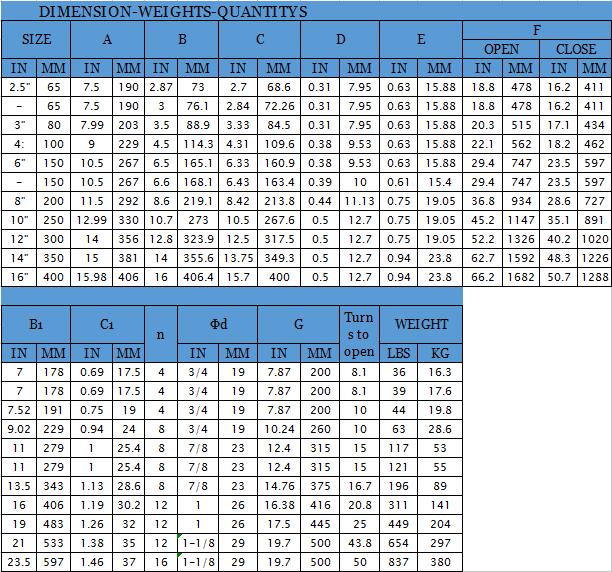 DIMENSION-WEIGHTS-QUANTITYS

| SIZE | | A | | B | | C | | D | | E | | F | | | |
|---|---|---|---|---|---|---|---|---|---|---|---|---|---|---|---|
| | | | | | | | | | | | | OPEN | | CLOSE | |
| IN | MM | IN | MM | IN | MM | IN | MM | IN | MM | IN | MM | IN | MM | IN | MM |
| 2.5" | 65 | 7.5 | 190 | 2.87 | 73 | 2.7 | 68.6 | 0.31 | 7.95 | 0.63 | 15.88 | 18.8 | 478 | 16.2 | 411 |
| - | 65 | 7.5 | 190 | 3 | 76.1 | 2.84 | 72.26 | 0.31 | 7.95 | 0.63 | 15.88 | 18.8 | 478 | 16.2 | 411 |
| 3" | 80 | 7.99 | 203 | 3.5 | 88.9 | 3.33 | 84.5 | 0.31 | 7.95 | 0.63 | 15.88 | 20.3 | 515 | 17.1 | 434 |
| 4: | 100 | 9 | 229 | 4.5 | 114.3 | 4.31 | 109.6 | 0.38 | 9.53 | 0.63 | 15.88 | 22.1 | 562 | 18.2 | 462 |
| 6" | 150 | 10.5 | 267 | 6.5 | 165.1 | 6.33 | 160.9 | 0.38 | 9.53 | 0.63 | 15.88 | 29.4 | 747 | 23.5 | 597 |
| - | 150 | 10.5 | 267 | 6.6 | 168.1 | 6.43 | 163.4 | 0.39 | 10 | 0.61 | 15.4 | 29.4 | 747 | 23.5 | 597 |
| 8" | 200 | 11.5 | 292 | 8.6 | 219.1 | 8.42 | 213.8 | 0.44 | 11.13 | 0.75 | 19.05 | 36.8 | 934 | 28.6 | 727 |
| 10" | 250 | 12.99 | 330 | 10.7 | 273 | 10.5 | 267.6 | 0.5 | 12.7 | 0.75 | 19.05 | 45.2 | 1147 | 35.1 | 891 |
| 12" | 300 | 14 | 356 | 12.8 | 323.9 | 12.5 | 317.5 | 0.5 | 12.7 | 0.75 | 19.05 | 52.2 | 1326 | 40.2 | 1020 |
| 14" | 350 | 15 | 381 | 14 | 355.6 | 13.75 | 349.3 | 0.5 | 12.7 | 0.94 | 23.8 | 62.7 | 1592 | 48.3 | 1226 |
| 16" | 400 | 15.98 | 406 | 16 | 406.4 | 15.7 | 400 | 0.5 | 12.7 | 0.94 | 23.8 | 66.2 | 1682 | 50.7 | 1288 |

| B1 | | C1 | | n | Φd | | G | | Turns to open | WEIGHT | |
|---|---|---|---|---|---|---|---|---|---|---|---|
| IN | MM | IN | MM | | IN | MM | IN | MM | | LBS | KG |
| 7 | 178 | 0.69 | 17.5 | 4 | 3/4 | 19 | 7.87 | 200 | 8.1 | 36 | 16.3 |
| 7 | 178 | 0.69 | 17.5 | 4 | 3/4 | 19 | 7.87 | 200 | 8.1 | 39 | 17.6 |
| 7.52 | 191 | 0.75 | 19 | 4 | 3/4 | 19 | 7.87 | 200 | 10 | 44 | 19.8 |
| 9.02 | 229 | 0.94 | 24 | 8 | 3/4 | 19 | 10.24 | 260 | 10 | 63 | 28.6 |
| 11 | 279 | 1 | 25.4 | 8 | 7/8 | 23 | 12.4 | 315 | 15 | 117 | 53 |
| 11 | 279 | 1 | 25.4 | 8 | 7/8 | 23 | 12.4 | 315 | 15 | 121 | 55 |
| 13.5 | 343 | 1.13 | 28.6 | 8 | 7/8 | 23 | 14.76 | 375 | 16.7 | 196 | 89 |
| 16 | 406 | 1.19 | 30.2 | 12 | 1 | 26 | 16.38 | 416 | 20.8 | 311 | 141 |
| 19 | 483 | 1.26 | 32 | 12 | 1 | 26 | 17.5 | 445 | 25 | 449 | 204 |
| 21 | 533 | 1.38 | 35 | 12 | 1-1/8 | 29 | 19.7 | 500 | 43.8 | 654 | 297 |
| 23.5 | 597 | 1.46 | 37 | 16 | 1-1/8 | 29 | 19.7 | 500 | 50 | 837 | 380 |